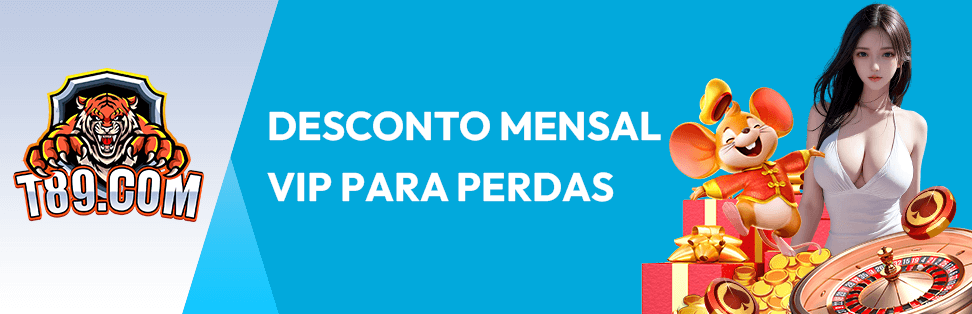 T89.COM

DESCONTO MENSAL VIP PARA PERDAS